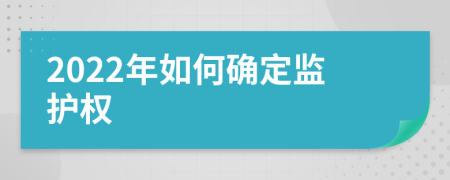 2022年如何确定监护权